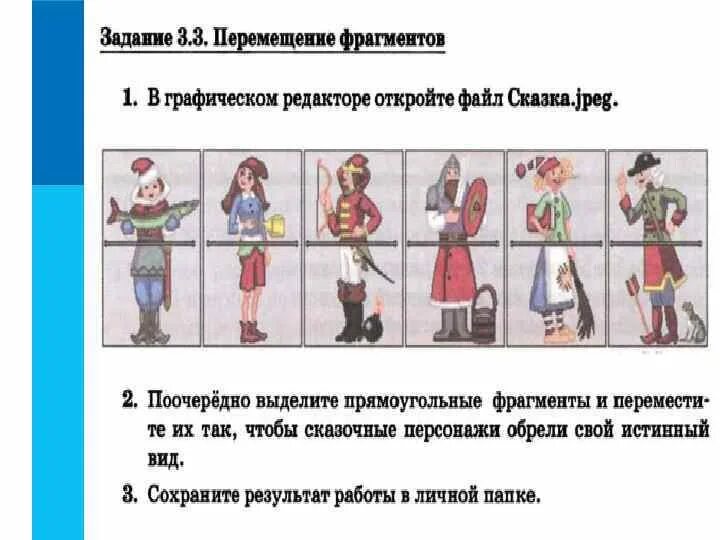 Задание 3.3. Перемещение фрагментов

1. В графическом редакторе откройте файл Сказка.jpeg.

2. Поочерёдно выделите прямоугольные фрагменты и переместите их так, чтобы сказочные персонажи обрели свой истинный вид.

3. Сохраните результат работы в личной папке.